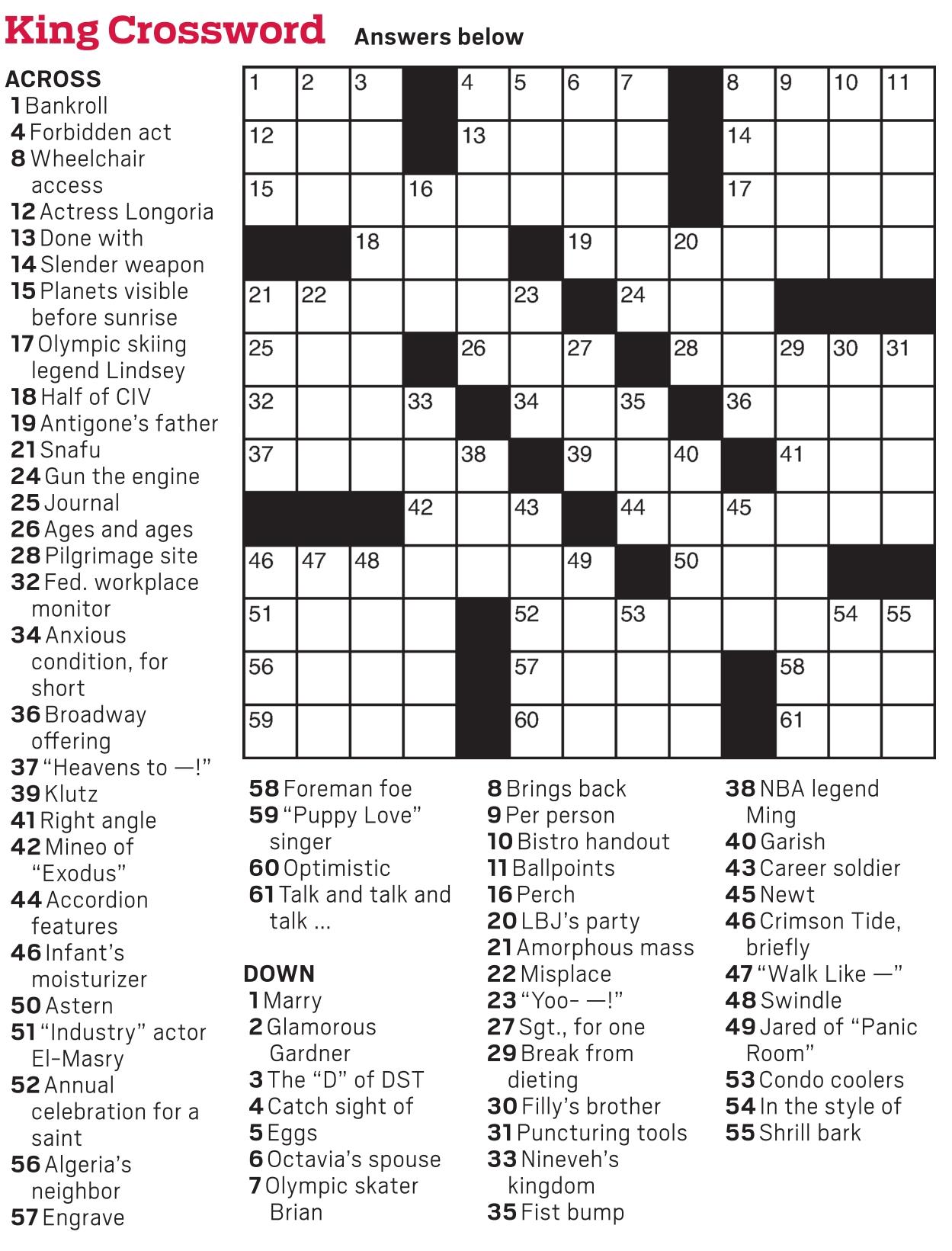 King Crossword Answers below

ACROSS
1 Bankroll
4 Forbidden act
8 Wheelchair access
12 Actress Longoria
13 Done with
14 Slender weapon
15 Planets visible before sunrise
17 Olympic skiing legend Lindsey
18 Half of CIV
19 Antigone's father
21 Snafu
24 Gun the engine
25 Journal
26 Ages and ages
28 Pilgrimage site
32 Fed. workplace monitor
34 Anxious condition, for short
36 Broadway offering
37 "Heavens to —!"
39 Klutz
41 Right angle
42 Mineo of "Exodus"
44 Accordion features
46 Infant's moisturizer
50 Astern
51 "Industry" actor El-Masry
52 Annual celebration for a saint
56 Algeria's neighbor
57 Engrave
58 Foreman foe
59 "Puppy Love" singer
60 Optimistic
61 Talk and talk and talk ...

DOWN
1 Marry
2 Glamorous Gardner
3 The "D" of DST
4 Catch sight of
5 Eggs
6 Octavia's spouse
7 Olympic skater Brian
8 Brings back
9 Per person
10 Bistro handout
11 Ballpoints
16 Perch
20 LBJ's party
21 Amorphous mass
22 Misplace
23 "Yoo- —!"
27 Sgt., for one
29 Break from dieting
30 Filly's brother
31 Puncturing tools
33 Nineveh's kingdom
35 Fist bump
38 NBA legend Ming
40 Garish
43 Career soldier
45 Newt
46 Crimson Tide, briefly
47 "Walk Like —"
48 Swindle
49 Jared of "Panic Room"
53 Condo coolers
54 In the style of
55 Shrill bark

1 2 3 4 5 6 7 8 9 10 11 12 13 14 15 16 17 18 19 20 21 22 23 24 25 26 27 28 29 30 31 32 33 34 35 36 37 38 39 40 41 42 43 44 45 46 47 48 49 50 51 52 53 54 55 56 57 58 59 60 61